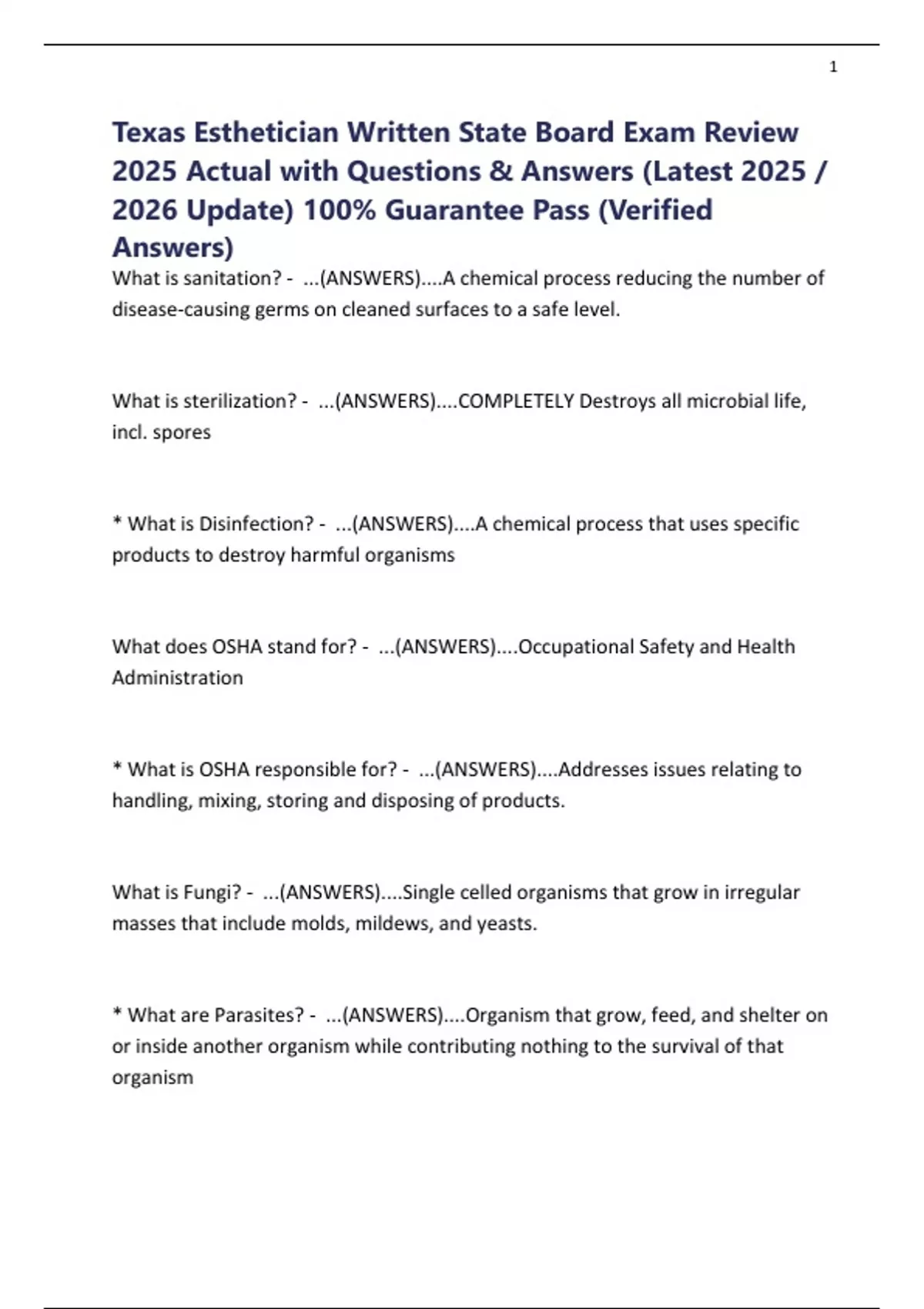 1

Texas Esthetician Written State Board Exam Review 2025 Actual with Questions & Answers (Latest 2025 / 2026 Update) 100% Guarantee Pass (Verified Answers)

What is sanitation? - ...(ANSWERS)....A chemical process reducing the number of disease-causing germs on cleaned surfaces to a safe level.

What is sterilization? - ...(ANSWERS)....COMPLETELY Destroys all microbial life, incl. spores

* What is Disinfection? - ...(ANSWERS)....A chemical process that uses specific products to destroy harmful organisms

What does OSHA stand for? - ...(ANSWERS)....Occupational Safety and Health Administration

* What is OSHA responsible for? - ...(ANSWERS)....Addresses issues relating to handling, mixing, storing and disposing of products.

What is Fungi? - ...(ANSWERS)....Single celled organisms that grow in irregular masses that include molds, mildews, and yeasts.

* What are Parasites? - ...(ANSWERS)....Organism that grow, feed, and shelter on or inside another organism while contributing nothing to the survival of that organism